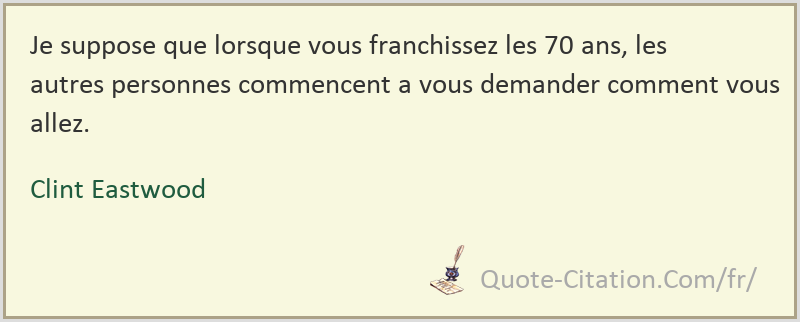 Je suppose que lorsque vous franchissez les 70 ans, les autres personnes commencent a vous demander comment vous allez.

Clint Eastwood

Quote-Citation.Com/fr/